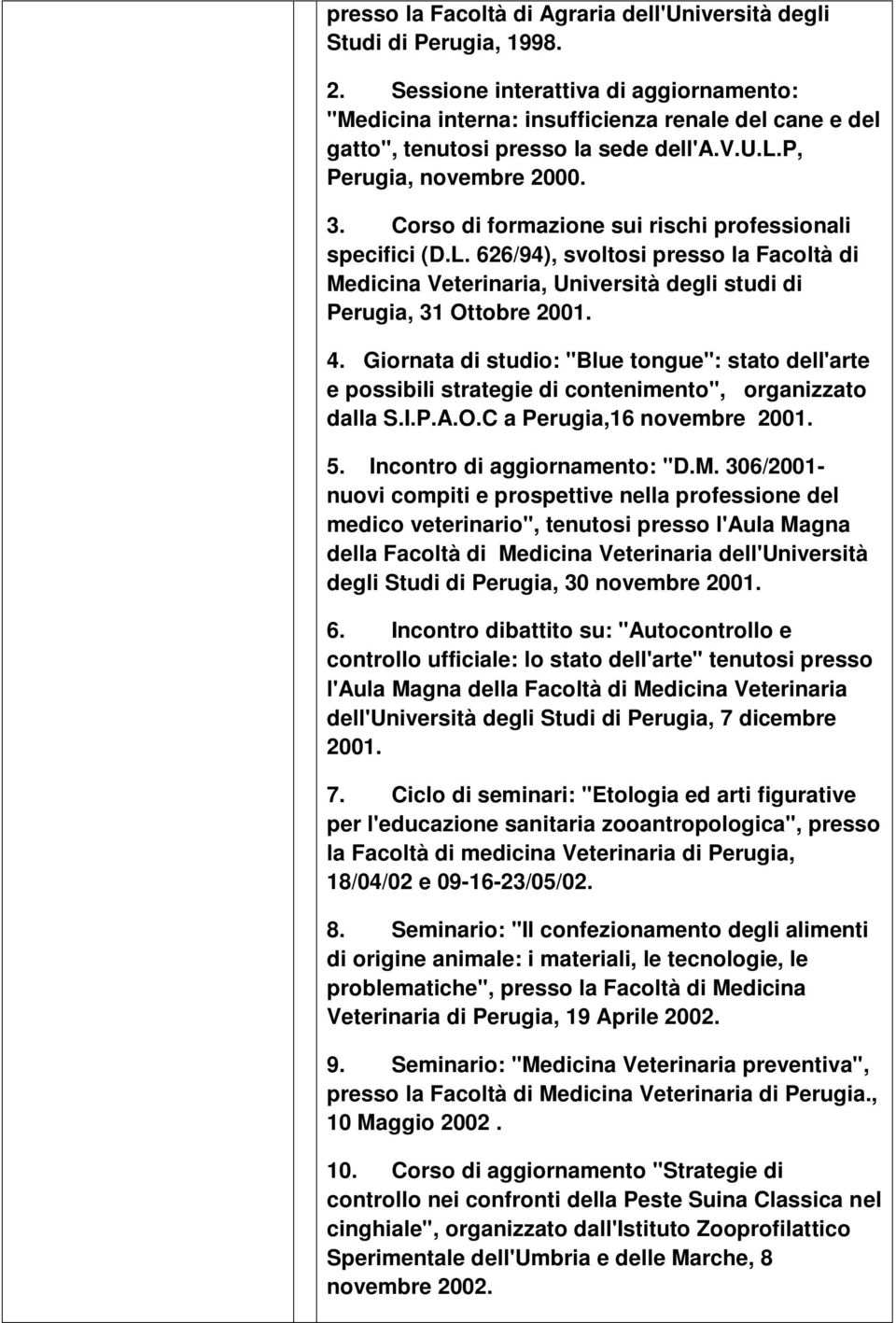 presso la Facoltà di Agraria dell'Università degli Studi di Perugia, 1998.

2. Sessione interattiva di aggiornamento: "Medicina interna: insufficienza renale del cane e del gatto", tenutosi presso la sede dell'A.V.U.L.P, Perugia, novembre 2000.

3. Corso di formazione sui rischi professionali specifici (D.L. 626/94), svoltosi presso la Facoltà di Medicina Veterinaria, Università degli studi di Perugia, 31 Ottobre 2001.

4. Giornata di studio: "Blue tongue": stato dell'arte e possibili strategie di contenimento", organizzato dalla S.I.P.A.O.C a Perugia,16 novembre 2001.

5. Incontro di aggiornamento: "D.M. 306/2001- nuovi compiti e prospettive nella professione del medico veterinario", tenutosi presso l'Aula Magna della Facoltà di Medicina Veterinaria dell'Università degli Studi di Perugia, 30 novembre 2001.

6. Incontro dibattito su: "Autocontrollo e controllo ufficiale: lo stato dell'arte" tenutosi presso l'Aula Magna della Facoltà di Medicina Veterinaria dell'Università degli Studi di Perugia, 7 dicembre 2001.

7. Ciclo di seminari: "Etologia ed arti figurative per l'educazione sanitaria zooantropologica", presso la Facoltà di medicina Veterinaria di Perugia, 18/04/02 e 09-16-23/05/02.

8. Seminario: "Il confezionamento degli alimenti di origine animale: i materiali, le tecnologie, le problematiche", presso la Facoltà di Medicina Veterinaria di Perugia, 19 Aprile 2002.

9. Seminario: "Medicina Veterinaria preventiva", presso la Facoltà di Medicina Veterinaria di Perugia., 10 Maggio 2002 .

10. Corso di aggiornamento "Strategie di controllo nei confronti della Peste Suina Classica nel cinghiale", organizzato dall'Istituto Zooprofilattico Sperimentale dell'Umbria e delle Marche, 8 novembre 2002.